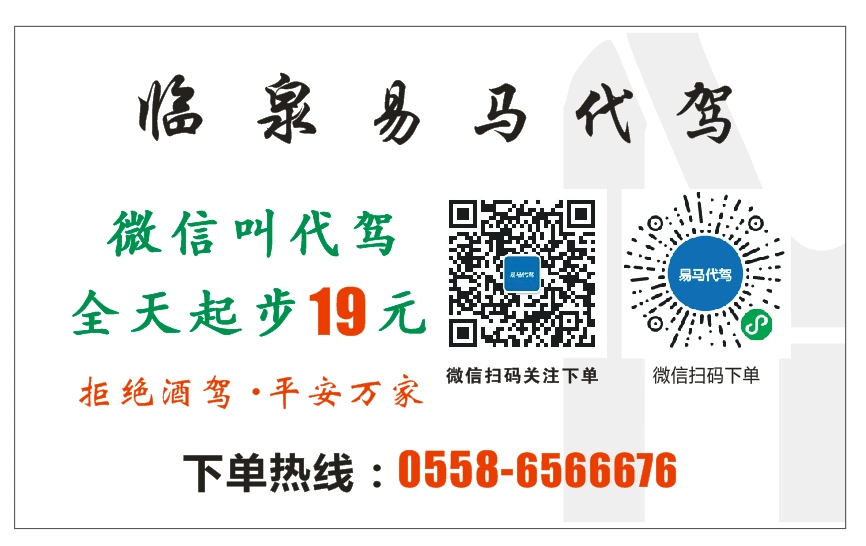 临泉易马代驾

微信叫代驾
全天起步19元
拒绝酒驾·平安万家

易马代驾
微信扫码关注下单

易马代驾
微信扫码下单

下单热线：0558-6566676